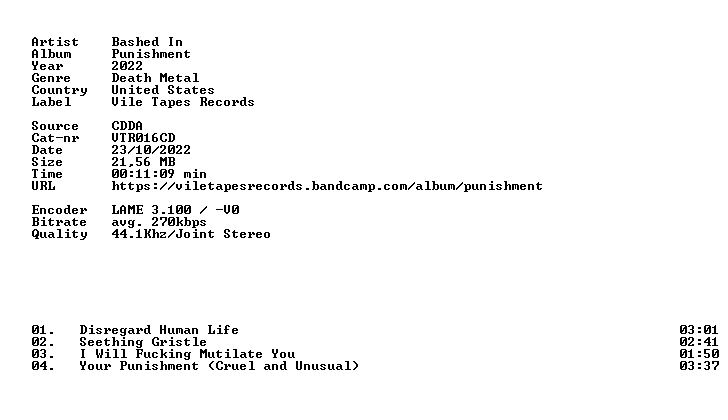 Artist Bashed In
Album Punishment
Year 2022
Genre Death Metal
Country United States
Label Vile Tapes Records

Source CDDA
Cat-nr VTR016CD
Date 23/10/2022
Size 21,56 MB
Time 00:11:09 min
URL https://viletapesrecords.bandcamp.com/album/punishment

Encoder LAME 3.100 / -V0
Bitrate avg. 270kbps
Quality 44.1Khz/Joint Stereo

01. Disregard Human Life 03:01
02. Seething Gristle 02:41
03. I Will Fucking Mutilate You 01:50
04. Your Punishment (Cruel and Unusual) 03:37